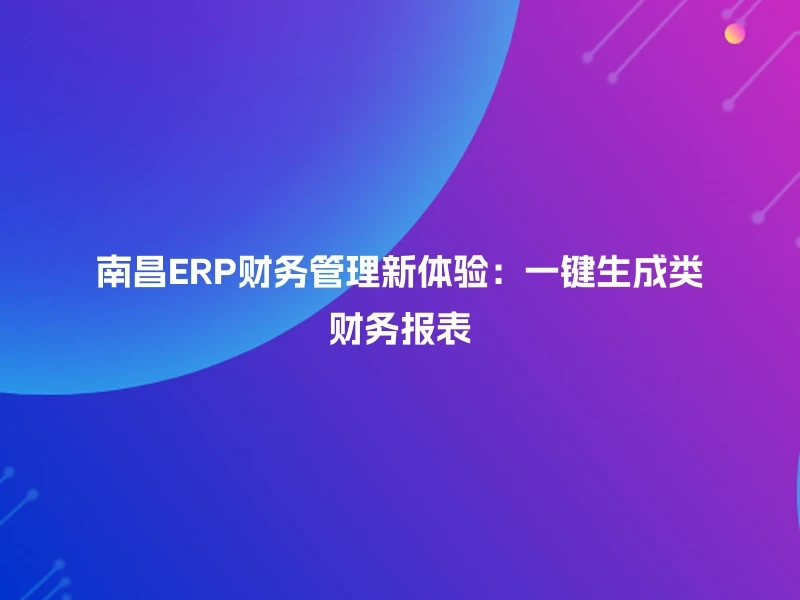 南昌ERP财务管理新体验：一键生成类财务报表